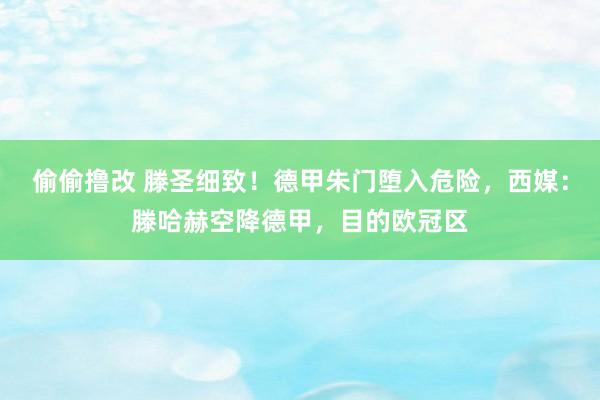 偷偷撸改 滕圣细致！德甲朱门堕入危险，西媒：滕哈赫空降德甲，目的欧冠区